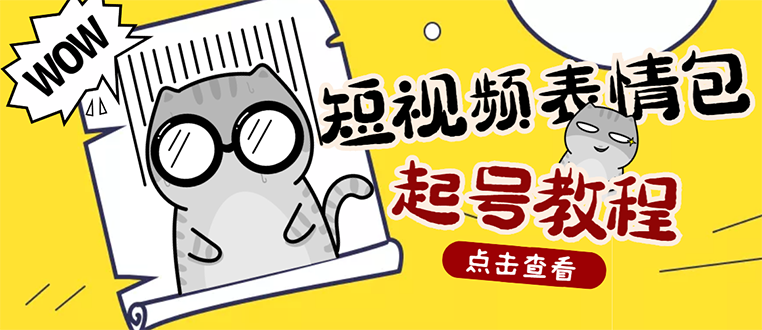 WOW

短视频表情包

起号教程

点击查看